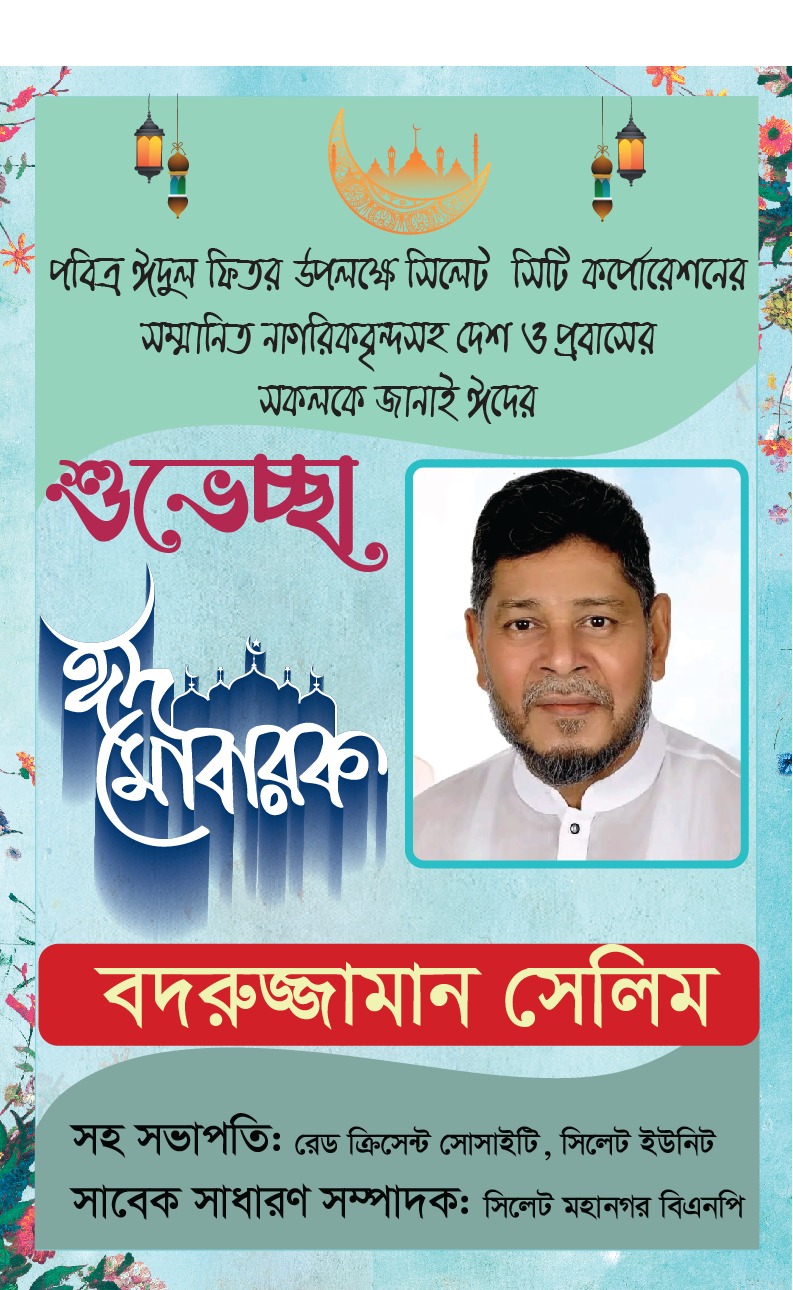 পবিত্র ঈদুল ফিতর উপলক্ষে সিলেট সিটি কর্পোরেশনের সম্মানিত নাগরিকবৃন্দসহ দেশ ও প্রবাসের সকলকে জানাই ঈদের

শুভেচ্ছা

ঈদ মোবারক

বদরুজ্জামান সেলিম

সহ সভাপতি: রেড ক্রিসেন্ট সোসাইটি, সিলেট ইউনিট
সাবেক সাধারণ সম্পাদক: সিলেট মহানগর বিএনপি